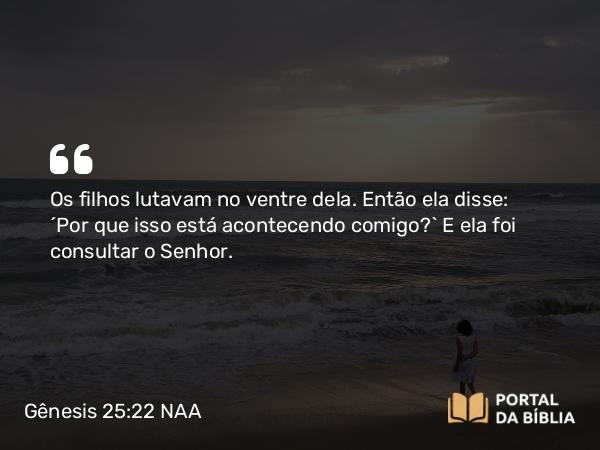 Os filhos lutavam no ventre dela. Então ela disse: ´Por que isso está acontecendo comigo?` E ela foi consultar o Senhor.

Gênesis 25:22 NAA

PORTAL DA BÍBLIA